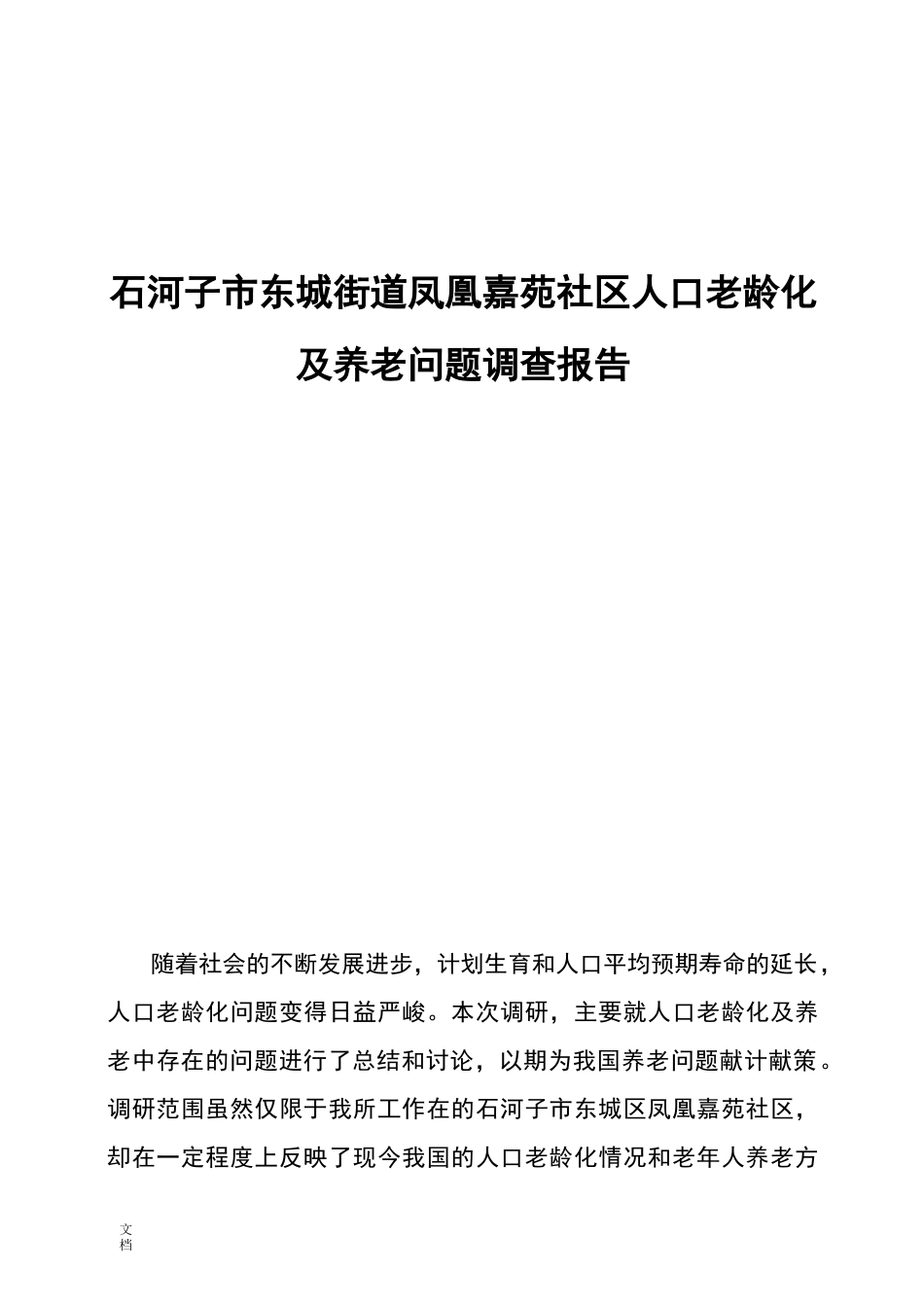 石河子市东城街道凤凰嘉苑社区人口老龄化及养老问题调查报告

随着社会的不断发展进步，计划生育和人口平均预期寿命的延长，人口老龄化问题变得日益严峻。本次调研，主要就人口老龄化及养老中存在的问题进行了总结和讨论，以期为我国养老问题献计献策。调研范围虽然仅限于我所工作在的石河子市东城区凤凰嘉苑社区，却在一定程度上反映了现今我国的人口老龄化情况和老年人养老方

文档